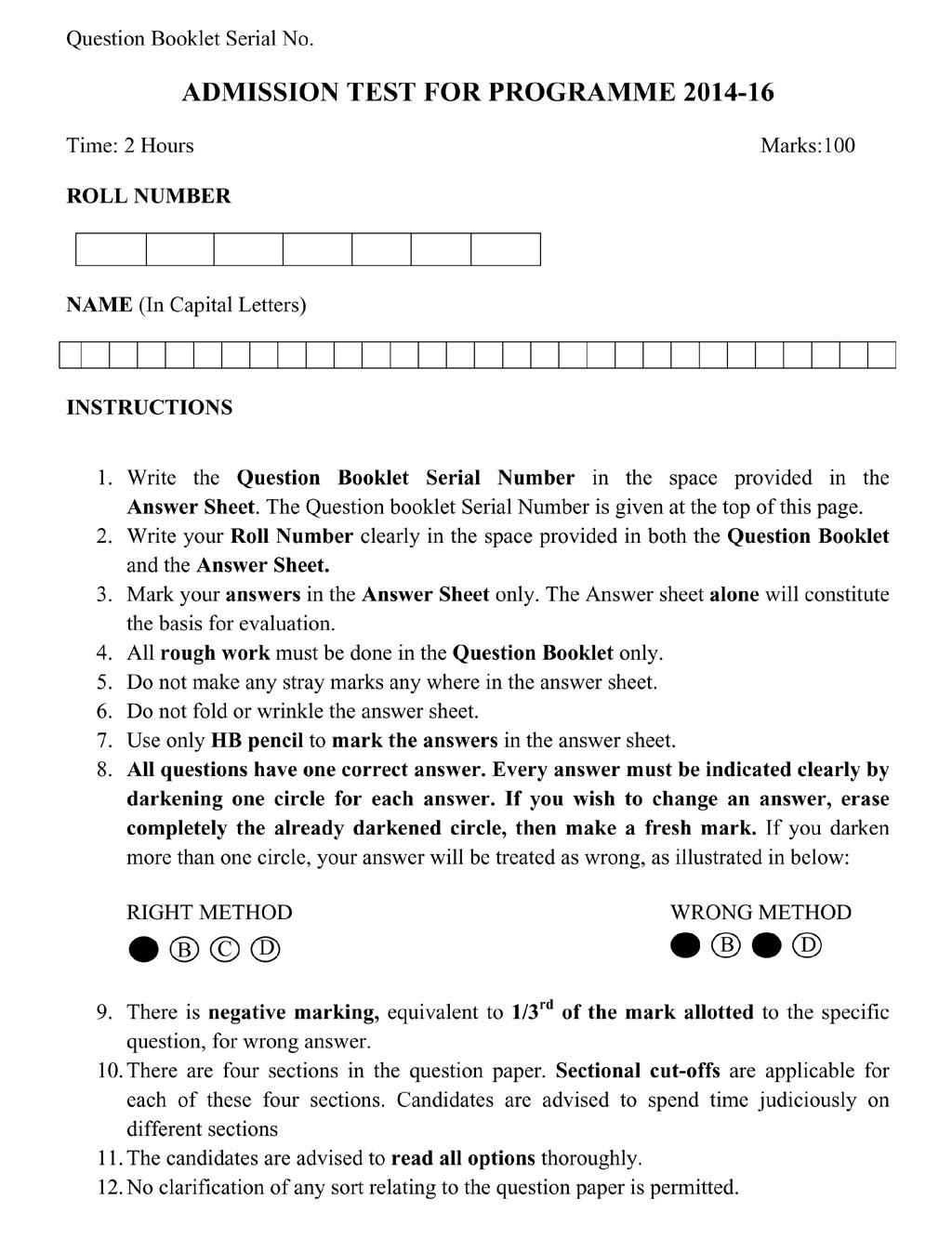 Question Booklet Serial No.

ADMISSION TEST FOR PROGRAMME 2014-16

Time: 2 Hours

Marks:100

ROLL NUMBER

NAME (In Capital Letters)

INSTRUCTIONS

1. Write the Question Booklet Serial Number in the space provided in the Answer Sheet. The Question booklet Serial Number is given at the top of this page.
2. Write your Roll Number clearly in the space provided in both the Question Booklet and the Answer Sheet.
3. Mark your answers in the Answer Sheet only. The Answer sheet alone will constitute the basis for evaluation.
4. All rough work must be done in the Question Booklet only.
5. Do not make any stray marks any where in the answer sheet.
6. Do not fold or wrinkle the answer sheet.
7. Use only HB pencil to mark the answers in the answer sheet.
8. All questions have one correct answer. Every answer must be indicated clearly by darkening one circle for each answer. If you wish to change an answer, erase completely the already darkened circle, then make a fresh mark. If you darken more than one circle, your answer will be treated as wrong, as illustrated in below:

RIGHT METHOD

Ⓑ Ⓒ Ⓓ

WRONG METHOD

Ⓑ Ⓓ

9. There is negative marking, equivalent to $1/3^{rd}$ of the mark allotted to the specific question, for wrong answer.
10. There are four sections in the question paper. Sectional cut-offs are applicable for each of these four sections. Candidates are advised to spend time judiciously on different sections
11. The candidates are advised to read all options thoroughly.
12. No clarification of any sort relating to the question paper is permitted.